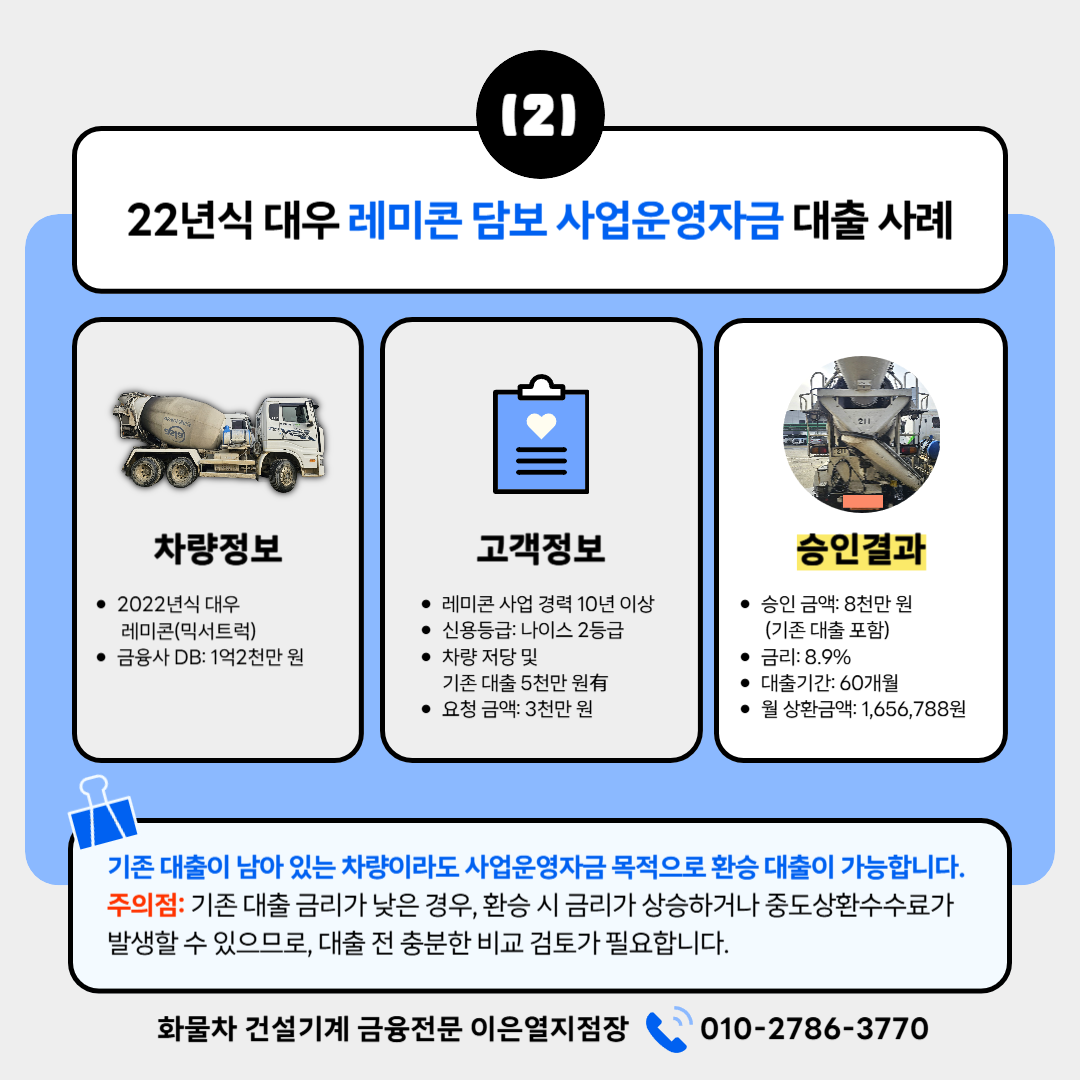 (2)

22년식 대우 레미콘 담보 사업운영자금 대출 사례

차량정보

- 2022년식 대우 레미콘(믹서트럭)
- 금융사 DB: 1억2천만 원

고객정보

- 레미콘 사업 경력 10년 이상
- 신용등급: 나이스 2등급
- 차량 저당 및 기존 대출 5천만 원有
- 요청 금액: 3천만 원

승인결과

- 승인 금액: 8천만 원 (기존 대출 포함)
- 금리: 8.9%
- 대출기간: 60개월
- 월 상환금액: 1,656,788원

기존 대출이 남아 있는 차량이라도 사업운영자금 목적으로 환승 대출이 가능합니다.
주의점: 기존 대출 금리가 낮은 경우, 환승 시 금리가 상승하거나 중도상환수수료가 발생할 수 있으므로, 대출 전 충분한 비교 검토가 필요합니다.

화물차 건설기계 금융전문 이은열지점장 010-2786-3770